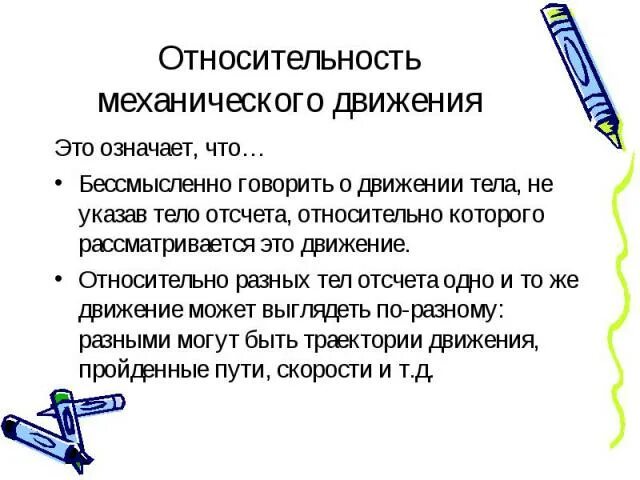 Относительность механического движения

Это означает, что…

• Бессмысленно говорить о движении тела, не указав тело отсчета, относительно которого рассматривается это движение.

• Относительно разных тел отсчета одно и то же движение может выглядеть по-разному: разными могут быть траектории движения, пройденные пути, скорости и т.д.